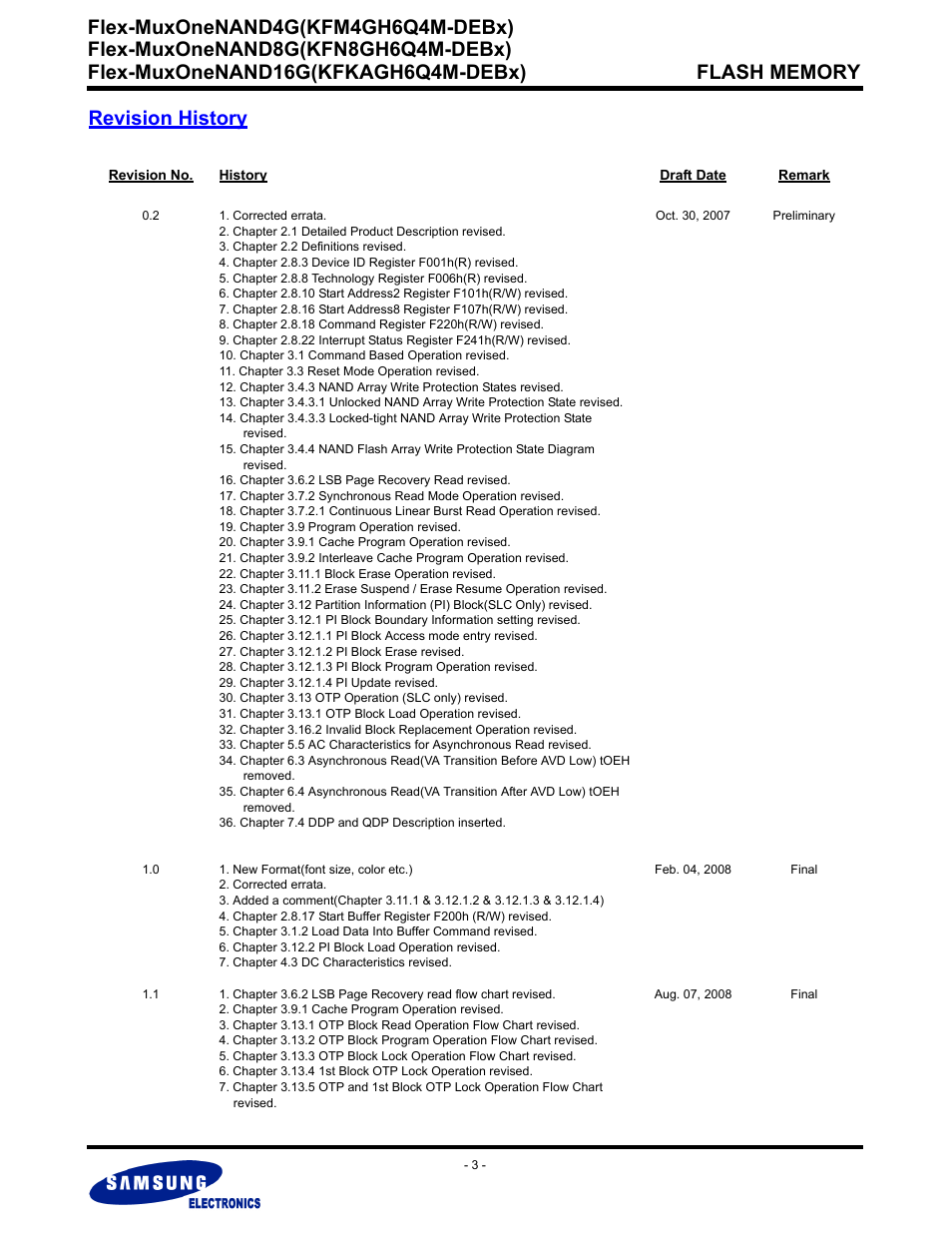 Flex-MuxOneNAND4G(KFM4GH6Q4M-DEBx)
Flex-MuxOneNAND8G(KFN8GH6Q4M-DEBx)
Flex-MuxOneNAND16G(KFKAGH6Q4M-DEBx)

FLASH MEMORY

Revision History

| Revision No. | History | Draft Date | Remark |
|---|---|---|---|
| 0.2 | 1. Corrected errata.<br>2. Chapter 2.1 Detailed Product Description revised.<br>3. Chapter 2.2 Definitions revised.<br>4. Chapter 2.8.3 Device ID Register F001h(R) revised.<br>5. Chapter 2.8.8 Technology Register F006h(R) revised.<br>6. Chapter 2.8.10 Start Address2 Register F101h(R/W) revised.<br>7. Chapter 2.8.16 Start Address8 Register F107h(R/W) revised.<br>8. Chapter 2.8.18 Command Register F220h(R/W) revised.<br>9. Chapter 2.8.22 Interrupt Status Register F241h(R/W) revised.<br>10. Chapter 3.1 Command Based Operation revised.<br>11. Chapter 3.3 Reset Mode Operation revised.<br>12. Chapter 3.4.3 NAND Array Write Protection States revised.<br>13. Chapter 3.4.3.1 Unlocked NAND Array Write Protection State revised.<br>14. Chapter 3.4.3.3 Locked-tight NAND Array Write Protection State revised.<br>15. Chapter 3.4.4 NAND Flash Array Write Protection State Diagram revised.<br>16. Chapter 3.6.2 LSB Page Recovery Read revised.<br>17. Chapter 3.7.2 Synchronous Read Mode Operation revised.<br>18. Chapter 3.7.2.1 Continuous Linear Burst Read Operation revised.<br>19. Chapter 3.9 Program Operation revised.<br>20. Chapter 3.9.1 Cache Program Operation revised.<br>21. Chapter 3.9.2 Interleave Cache Program Operation revised.<br>22. Chapter 3.11.1 Block Erase Operation revised.<br>23. Chapter 3.11.2 Erase Suspend / Erase Resume Operation revised.<br>24. Chapter 3.12 Partition Information (PI) Block(SLC Only) revised.<br>25. Chapter 3.12.1 PI Block Boundary Information setting revised.<br>26. Chapter 3.12.1.1 PI Block Access mode entry revised.<br>27. Chapter 3.12.1.2 PI Block Erase revised.<br>28. Chapter 3.12.1.3 PI Block Program Operation revised.<br>29. Chapter 3.12.1.4 PI Update revised.<br>30. Chapter 3.13 OTP Operation (SLC only) revised.<br>31. Chapter 3.13.1 OTP Block Load Operation revised.<br>32. Chapter 3.16.2 Invalid Block Replacement Operation revised.<br>33. Chapter 5.5 AC Characteristics for Asynchronous Read revised.<br>34. Chapter 6.3 Asynchronous Read(VA Transition Before AVD Low) tOEH removed.<br>35. Chapter 6.4 Asynchronous Read(VA Transition After AVD Low) tOEH removed.<br>36. Chapter 7.4 DDP and QDP Description inserted. | Oct. 30, 2007 | Preliminary |
| 1.0 | 1. New Format(font size, color etc.)<br>2. Corrected errata.<br>3. Added a comment(Chapter 3.11.1 & 3.12.1.2 & 3.12.1.3 & 3.12.1.4)<br>4. Chapter 2.8.17 Start Buffer Register F200h (R/W) revised.<br>5. Chapter 3.1.2 Load Data Into Buffer Command revised.<br>6. Chapter 3.12.2 PI Block Load Operation revised.<br>7. Chapter 4.3 DC Characteristics revised. | Feb. 04, 2008 | Final |
| 1.1 | 1. Chapter 3.6.2 LSB Page Recovery read flow chart revised.<br>2. Chapter 3.9.1 Cache Program Operation revised.<br>3. Chapter 3.13.1 OTP Block Read Operation Flow Chart revised.<br>4. Chapter 3.13.2 OTP Block Program Operation Flow Chart revised.<br>5. Chapter 3.13.3 OTP Block Lock Operation Flow Chart revised.<br>6. Chapter 3.13.4 1st Block OTP Lock Operation revised.<br>7. Chapter 3.13.5 OTP and 1st Block OTP Lock Operation Flow Chart revised. | Aug. 07, 2008 | Final |

- 3 -

SAMSUNG
ELECTRONICS